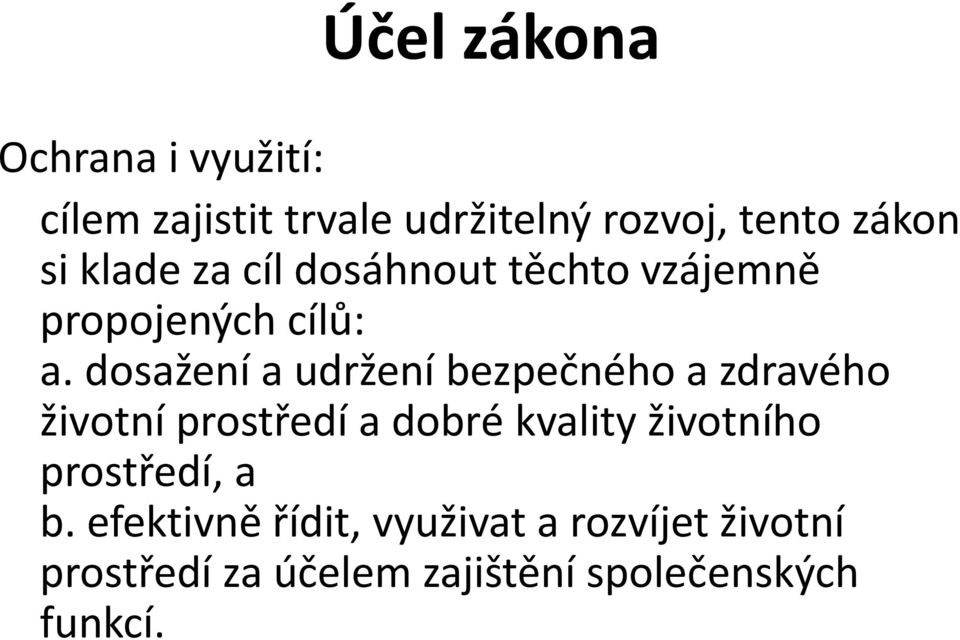 Účel zákona

Ochrana i využití:

cílem zajistit trvale udržitelný rozvoj, tento zákon si klade za cíl dosáhnout těchto vzájemně propojených cílů:
a. dosažení a udržení bezpečného a zdravého životní prostředí a dobré kvality životního prostředí, a
b. efektivně řídit, využivat a rozvíjet životní prostředí za účelem zajištění společenských funkcí.